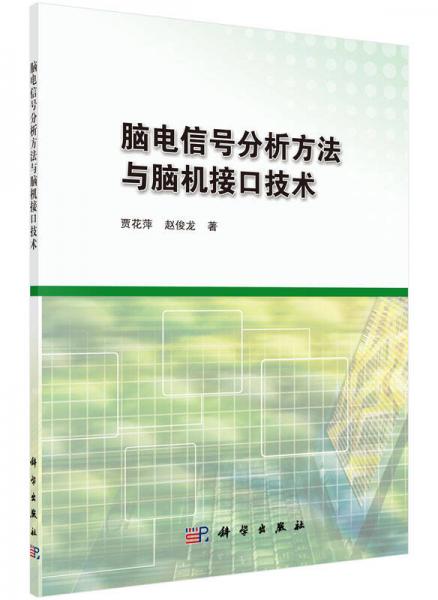 脑电信号分析方法与脑机接口技术

科学出版社

脑电信号分析方法
与脑机接口技术

贾花萍　赵俊龙　著

科学出版社